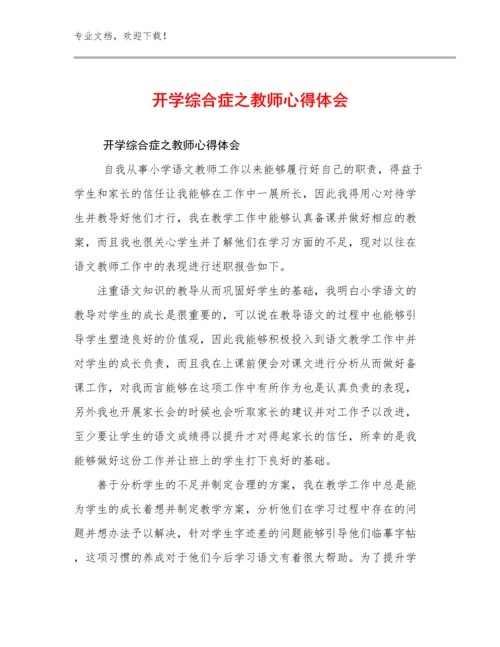 专业文档，欢迎下载！

开学综合症之教师心得体会

开学综合症之教师心得体会

自我从事小学语文教师工作以来能够履行好自己的职责，得益于学生和家长的信任让我能够在工作中一展所长，因此我得用心对待学生并教导好他们才行，我在教学工作中能够认真备课并做好相应的教案，而且我也很关心学生并了解他们在学习方面的不足，现对以往在语文教师工作中的表现进行述职报告如下。

注重语文知识的教导从而巩固好学生的基础，我明白小学语文的教导对学生的成长是很重要的，可以说在教导语文的过程中也能够引导学生塑造良好的价值观，因此我能够积极投入到语文教学工作中并对学生的成长负责，而且我在上课前便会对课文进行分析从而做好备课工作，对我而言能够在这项工作中有所作为也是认真负责的表现，另外我也开展家长会的时候也会听取家长的建议并对工作予以改进，至少要让学生的语文成绩得以提升才对得起家长的信任，所幸的是我能够做好这份工作并让班上的学生打下良好的基础。

善于分析学生的不足并制定合理的方案，我在教学工作中总是能为学生的成长着想并制定教学方案，分析他们在学习过程中存在的问题并想办法予以解决，针对学生字迹差的问题能够引导他们临摹字帖，这项习惯的养成对于他们今后学习语文有着很大帮助。为了提升学